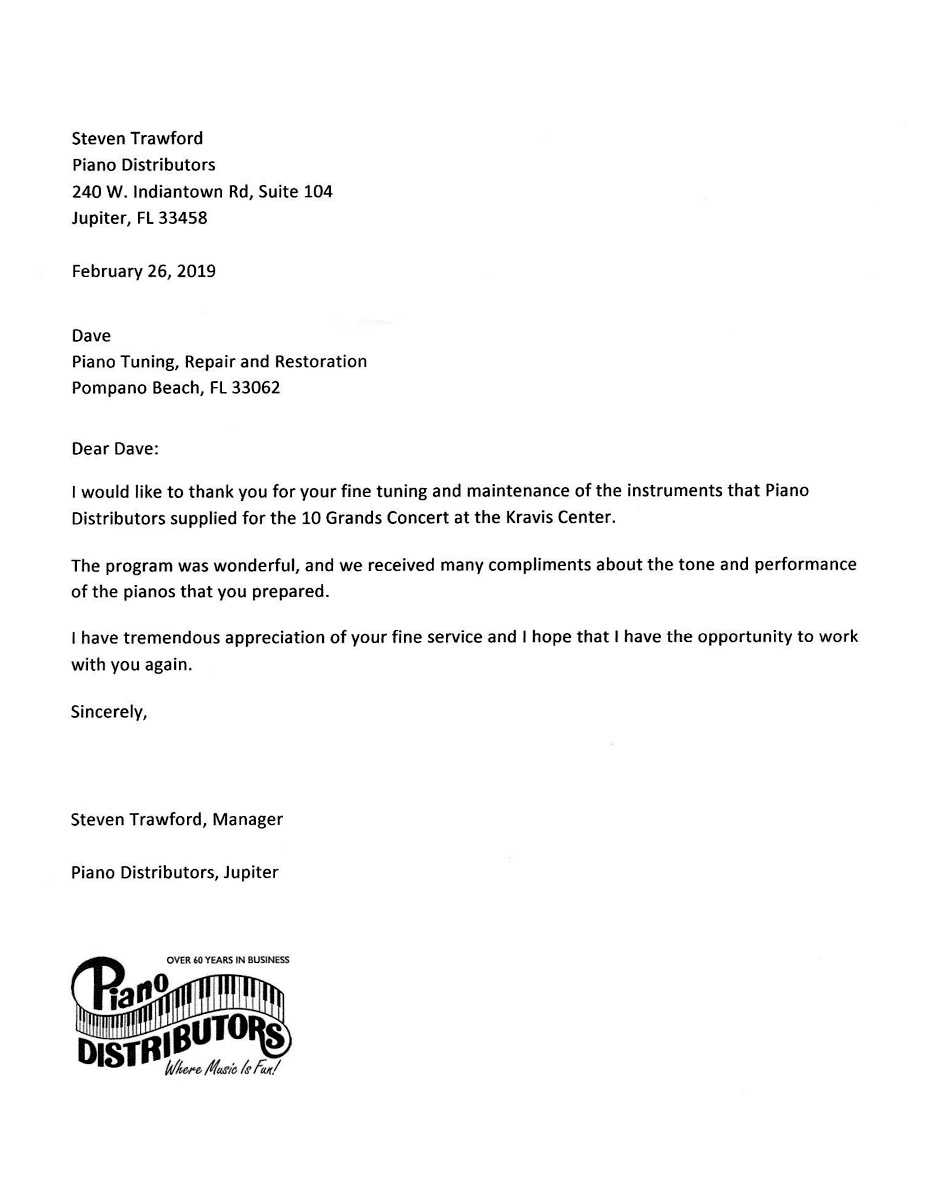 Steven Trawford
Piano Distributors
240 W. Indiantown Rd, Suite 104
Jupiter, FL 33458

February 26, 2019

Dave
Piano Tuning, Repair and Restoration
Pompano Beach, FL 33062

Dear Dave:

I would like to thank you for your fine tuning and maintenance of the instruments that Piano Distributors supplied for the 10 Grands Concert at the Kravis Center.

The program was wonderful, and we received many compliments about the tone and performance of the pianos that you prepared.

I have tremendous appreciation of your fine service and I hope that I have the opportunity to work with you again.

Sincerely,

Steven Trawford, Manager

Piano Distributors, Jupiter

OVER 60 YEARS IN BUSINESS
Piano
DISTRIBUTORS
Where Music Is Fun!